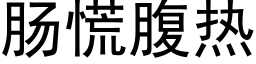 肠慌腹热